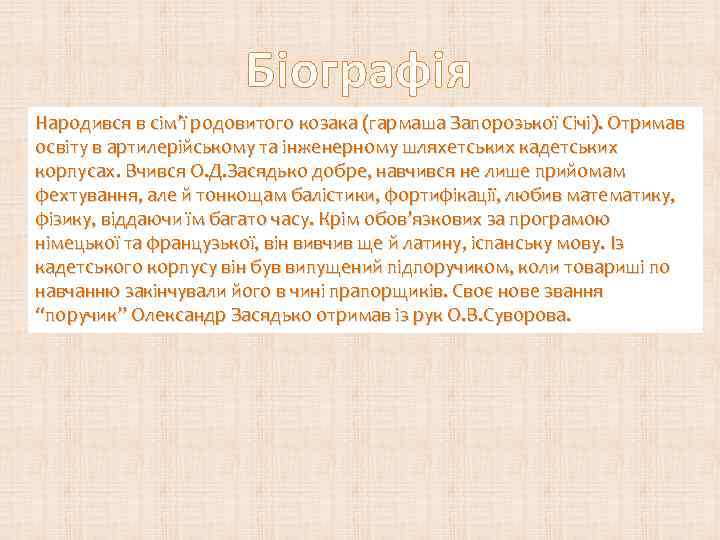 Біографія

Народився в сім'ї родовитого козака (гармаша Запорозької Січі). Отримав освіту в артилерійському та інженерному шляхетських кадетських корпусах. Вчився О.Д.Засядько добре, навчився не лише прийомам фехтування, але й тонкощам балістики, фортифікації, любив математику, фізику, віддаючи їм багато часу. Крім обов'язкових за програмою німецької та французької, він вивчив ще й латину, іспанську мову. Із кадетського корпусу він був випущений підпоручиком, коли товариші по навчанню закінчували його в чині прапорщиків. Своє нове звання "поручик" Олександр Засядько отримав із рук О.В.Суворова.